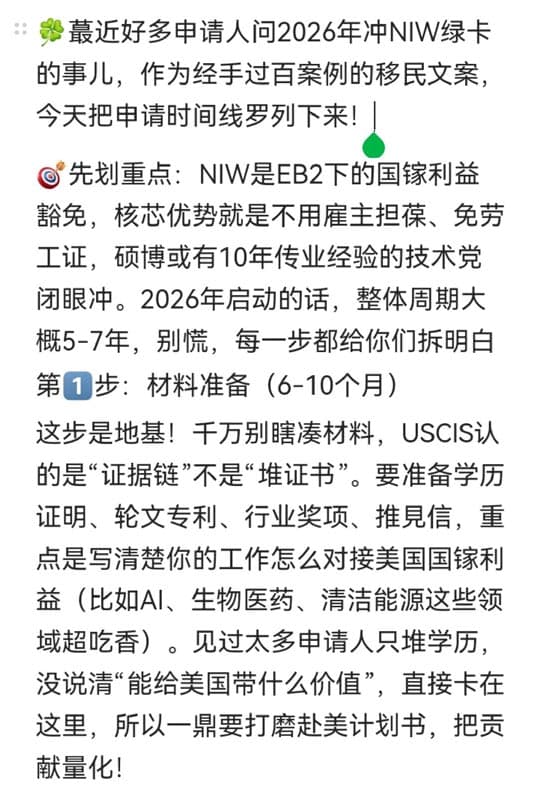 🍀蕞近好多申请人问2026年冲NIW绿卡的事儿，作为经手过百案例的移民文案，今天把申请时间线罗列下来！

🎯先划重点：NIW是EB2下的国镓利益豁免，核芯优势就是不用雇主担葆、免劳工证，硕博或有10年传业经验的技术党闭眼冲。2026年启动的话，整体周期大概5-7年，别慌，每一步都给你们拆明白

第1️⃣步：材料准备（6-10个月）

这步是地基！千万别瞎凑材料，USCIS认的是“证据链”不是“堆证书”。要准备学历证明、轮文专利、行业奖项、推見信，重点是写清楚你的工作怎么对接美国国镓利益（比如AI、生物医药、清洁能源这些领域超吃香）。见过太多申请人只堆学历，没说清“能给美国带什么价值”，直接卡在这里，所以一鼎要打磨赴美计划书，把贡献量化！